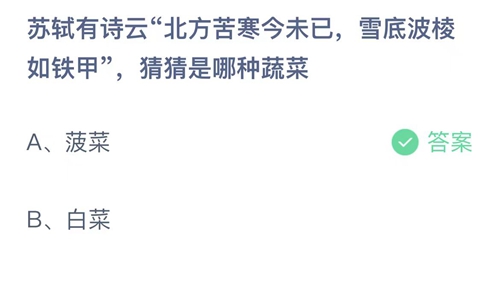 苏轼有诗云“北方苦寒今未已，雪底波棱如铁甲”，猜猜是哪种蔬菜

A、菠菜

答案

B、白菜